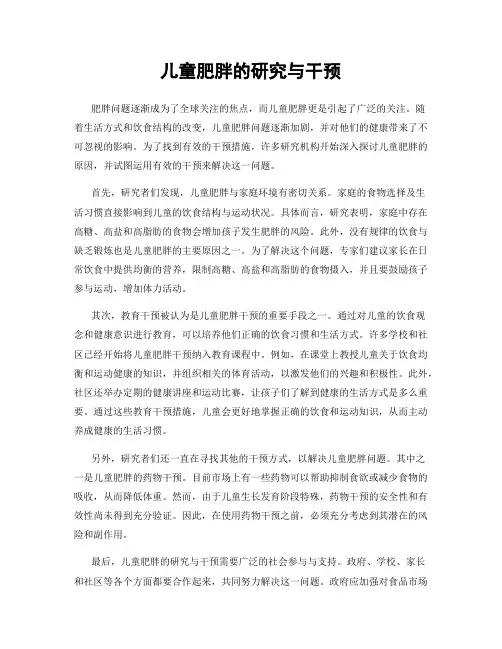 儿童肥胖的研究与干预

肥胖问题逐渐成为了全球关注的焦点，而儿童肥胖更是引起了广泛的关注。随着生活方式和饮食结构的改变，儿童肥胖问题逐渐加剧，并对他们的健康带来了不可忽视的影响。为了找到有效的干预措施，许多研究机构开始深入探讨儿童肥胖的原因，并试图运用有效的干预来解决这一问题。

首先，研究者们发现，儿童肥胖与家庭环境有密切关系。家庭的食物选择及生活习惯直接影响到儿童的饮食结构与运动状况。具体而言，研究表明，家庭中存在高糖、高盐和高脂肪的食物会增加孩子发生肥胖的风险。此外，没有规律的饮食与缺乏锻炼也是儿童肥胖的主要原因之一。为了解决这个问题，专家们建议家长在日常饮食中提供均衡的营养，限制高糖、高盐和高脂肪的食物摄入，并且要鼓励孩子参与运动，增加体力活动。

其次，教育干预被认为是儿童肥胖干预的重要手段之一。通过对儿童的饮食观念和健康意识进行教育，可以培养他们正确的饮食习惯和生活方式。许多学校和社区已经开始将儿童肥胖干预纳入教育课程中。例如，在课堂上教授儿童关于饮食均衡和运动健康的知识，并组织相关的体育活动，以激发他们的兴趣和积极性。此外，社区还举办定期的健康讲座和运动比赛，让孩子们了解到健康的生活方式是多么重要。通过这些教育干预措施，儿童会更好地掌握正确的饮食和运动知识，从而主动养成健康的生活习惯。

另外，研究者们还一直在寻找其他的干预方式，以解决儿童肥胖问题。其中之一是儿童肥胖的药物干预。目前市场上有一些药物可以帮助抑制食欲或减少食物的吸收，从而降低体重。然而，由于儿童生长发育阶段特殊，药物干预的安全性和有效性尚未得到充分验证。因此，在使用药物干预之前，必须充分考虑到其潜在的风险和副作用。

最后，儿童肥胖的研究与干预需要广泛的社会参与与支持。政府、学校、家长和社区等各个方面都要合作起来，共同努力解决这一问题。政府应加强对食品市场